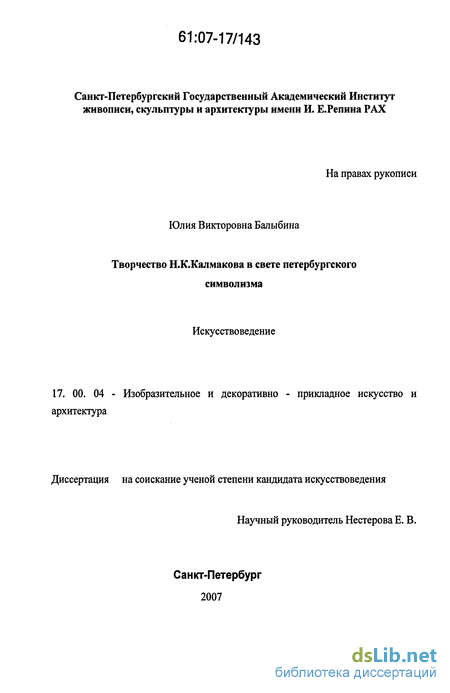 61:07-17/143

Санкт-Петербургский Государственный Академический Институт живописи, скульптуры и архитектуры имени И. Е.Репина РАХ

На правах рукописи

Юлия Викторовна Балыбина

Творчество Н.К.Калмакова в свете петербургского символизма

Искусствоведение

17. 00. 04 - Изобразительное и декоративно - прикладное искусство и архитектура

Диссертация на соискание ученой степени кандидата искусствоведения

Научный руководитель Нестерова Е. В.

Санкт-Петербург

2007

dsLib.net
библиотека диссертаций